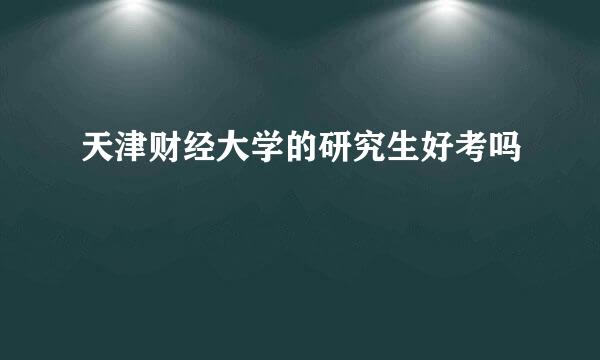 天津财经大学的研究生好考吗